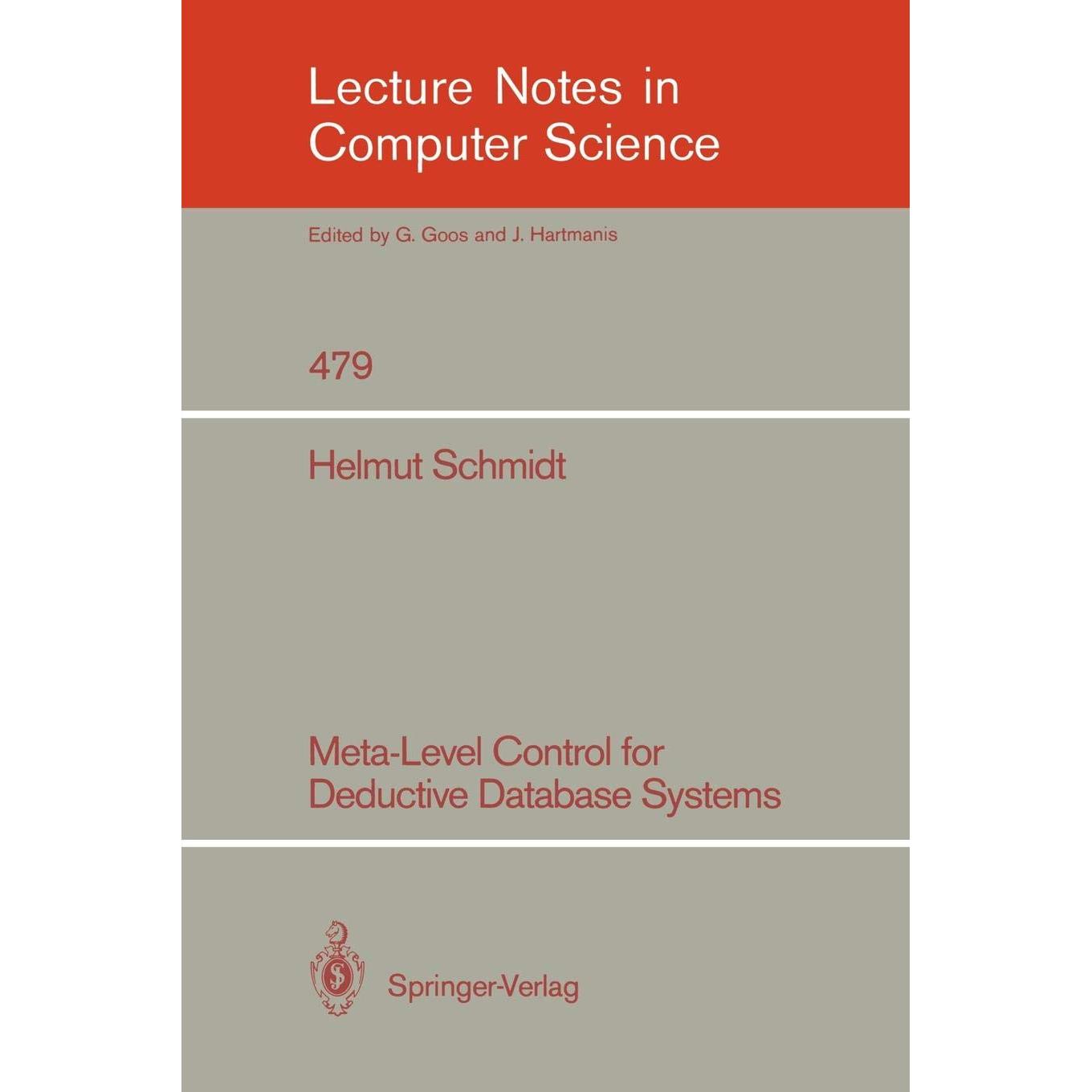 Lecture Notes in Computer Science

Edited by G. Goos and J. Hartmanis

479

Helmut Schmidt

Meta-Level Control for Deductive Database Systems

Springer-Verlag